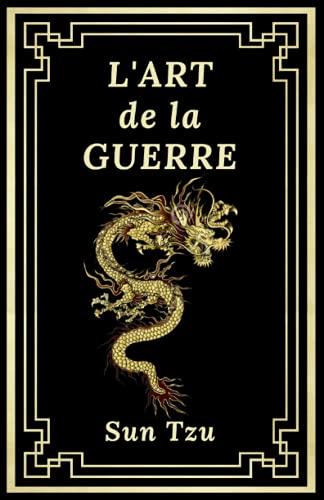 L'ART
de la
GUERRE

Sun Tzu